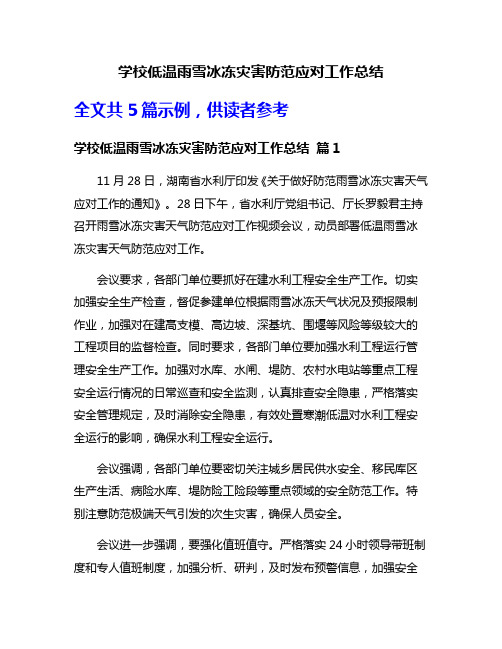 学校低温雨雪冰冻灾害防范应对工作总结

全文共 5 篇示例，供读者参考

学校低温雨雪冰冻灾害防范应对工作总结 篇 1

11 月 28 日，湖南省水利厅印发《关于做好防范雨雪冰冻灾害天气应对工作的通知》。28 日下午，省水利厅党组书记、厅长罗毅君主持召开雨雪冰冻灾害天气防范应对工作视频会议，动员部署低温雨雪冰冻灾害天气防范应对工作。

会议要求，各部门单位要抓好在建水利工程安全生产工作。切实加强安全生产检查，督促参建单位根据雨雪冰冻天气状况及预报限制作业，加强对在建高支模、高边坡、深基坑、围堰等风险等级较大的工程项目的监督检查。同时要求，各部门单位要加强水利工程运行管理安全生产工作。加强对水库、水闸、堤防、农村水电站等重点工程安全运行情况的日常巡查和安全监测，认真排查安全隐患，严格落实安全管理规定，及时消除安全隐患，有效处置寒潮低温对水利工程安全运行的影响，确保水利工程安全运行。

会议强调，各部门单位要密切关注城乡居民供水安全、移民库区生产生活、病险水库、堤防险工险段等重点领域的安全防范工作。特别注意防范极端天气引发的次生灾害，确保人员安全。

会议进一步强调，要强化值班值守。严格落实 24 小时领导带班制度和专人值班制度，加强分析、研判，及时发布预警信息，加强安全